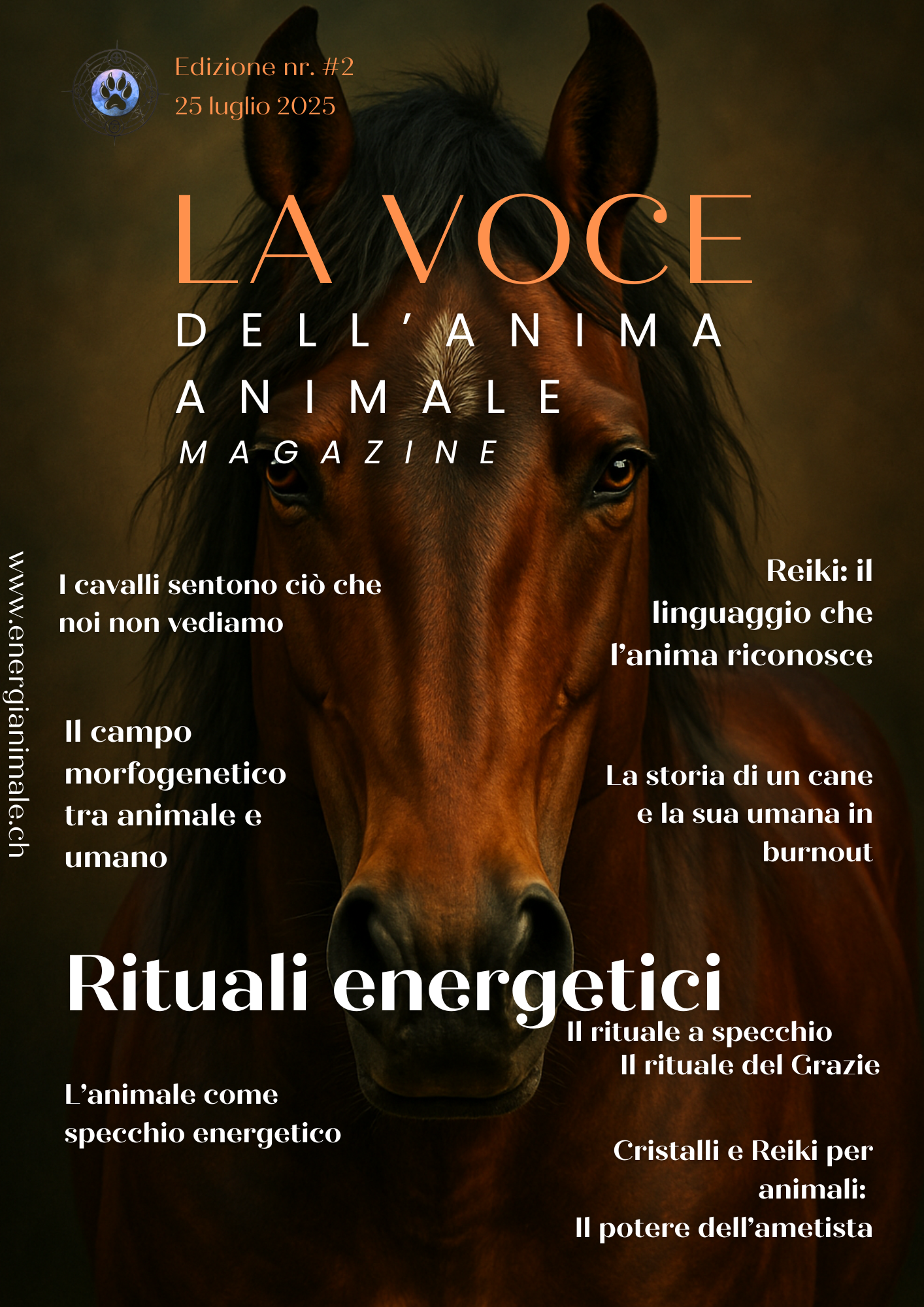 Edizione nr. #2
25 luglio 2025

LA VOCE
DELL'ANIMA
ANIMALE
MAGAZINE

www.energianimale.ch

I cavalli sentono ciò che noi non vediamo

Reiki: il linguaggio che l'anima riconosce

Il campo morfogenetico tra animale e umano

La storia di un cane e la sua umana in burnout

Rituali energetici
Il rituale a specchio
Il rituale del Grazie

L'animale come specchio energetico

Cristalli e Reiki per animali:
Il potere dell'ametista